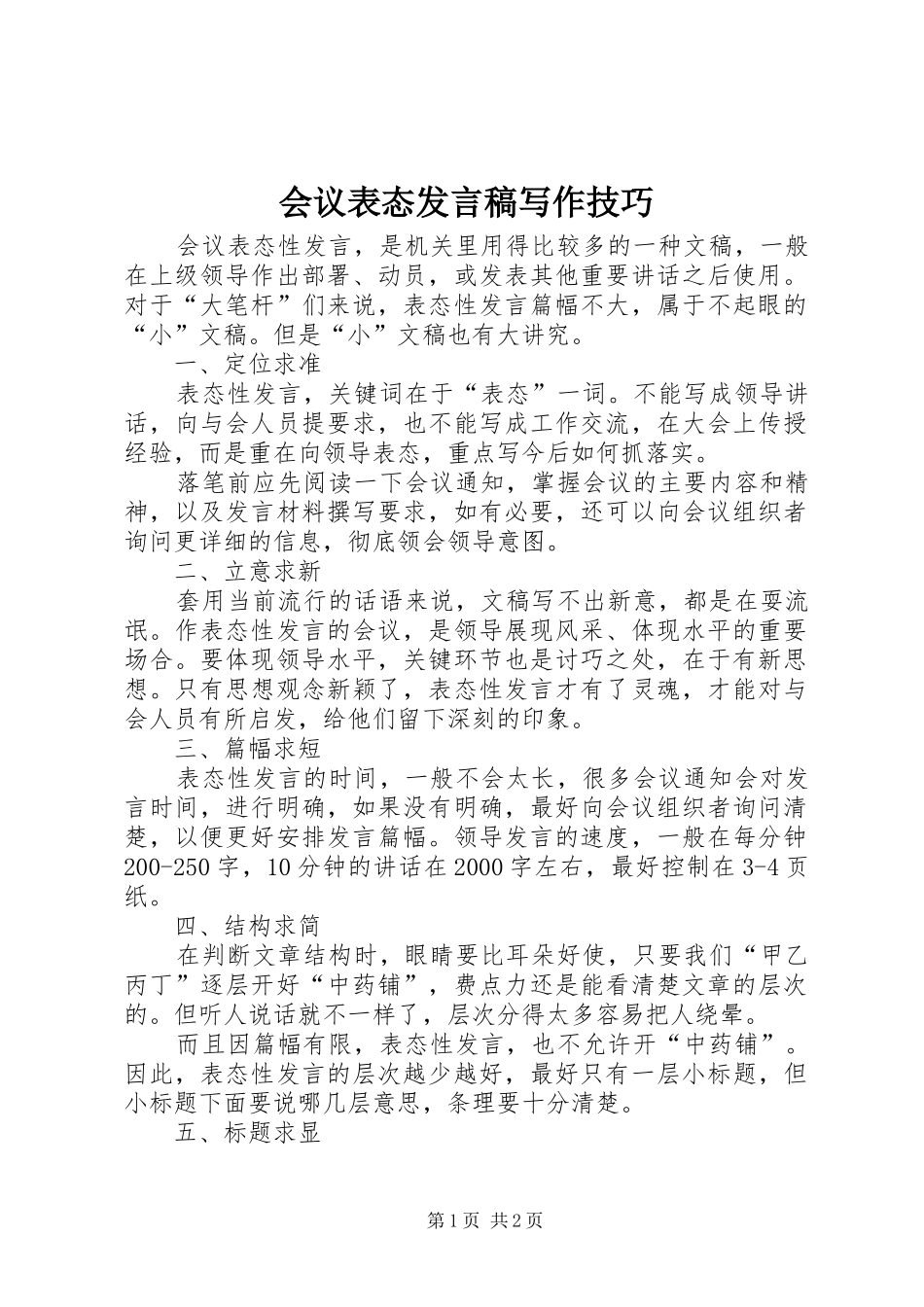 会议表态发言稿写作技巧

会议表态性发言，是机关里用得比较多的一种文稿，一般在上级领导作出部署、动员，或发表其他重要讲话之后使用。对于“大笔杆”们来说，表态性发言篇幅不大，属于不起眼的“小”文稿。但是“小”文稿也有大讲究。

一、定位求准

表态性发言，关键词在于“表态”一词。不能写成领导讲话，向与会人员提要求，也不能写成工作交流，在大会上传授经验，而是重在向领导表态，重点写今后如何抓落实。

落笔前应先阅读一下会议通知，掌握会议的主要内容和精神，以及发言材料撰写要求，如有必要，还可以向会议组织者询问更详细的信息，彻底领会领导意图。

二、立意求新

套用当前流行的话语来说，文稿写不出新意，都是在耍流氓。作表态性发言的会议，是领导展现风采、体现水平的重要场合。要体现领导水平，关键环节也是讨巧之处，在于有新思想。只有思想观念新颖了，表态性发言才有了灵魂，才能对与会人员有所启发，给他们留下深刻的印象。

三、篇幅求短

表态性发言的时间，一般不会太长，很多会议通知会对发言时间，进行明确，如果没有明确，最好向会议组织者询问清楚，以便更好安排发言篇幅。领导发言的速度，一般在每分钟200-250字，10分钟的讲话在2000字左右，最好控制在3-4页纸。

四、结构求简

在判断文章结构时，眼睛要比耳朵好使，只要我们“甲乙丙丁”逐层开好“中药铺”，费点力还是能看清楚文章的层次的。但听人说话就不一样了，层次分得太多容易把人绕晕。

而且因篇幅有限，表态性发言，也不允许开“中药铺”。因此，表态性发言的层次越少越好，最好只有一层小标题，但小标题下面要说哪几层意思，条理要十分清楚。

五、标题求显

第1页 共2页